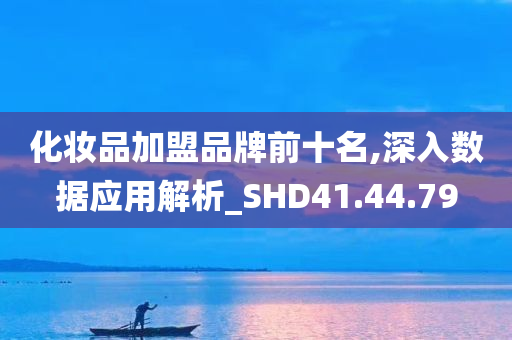 化妆品加盟品牌前十名,深入数据应用解析_SHD41.44.79